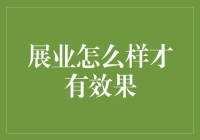 展业怎么样才有效果